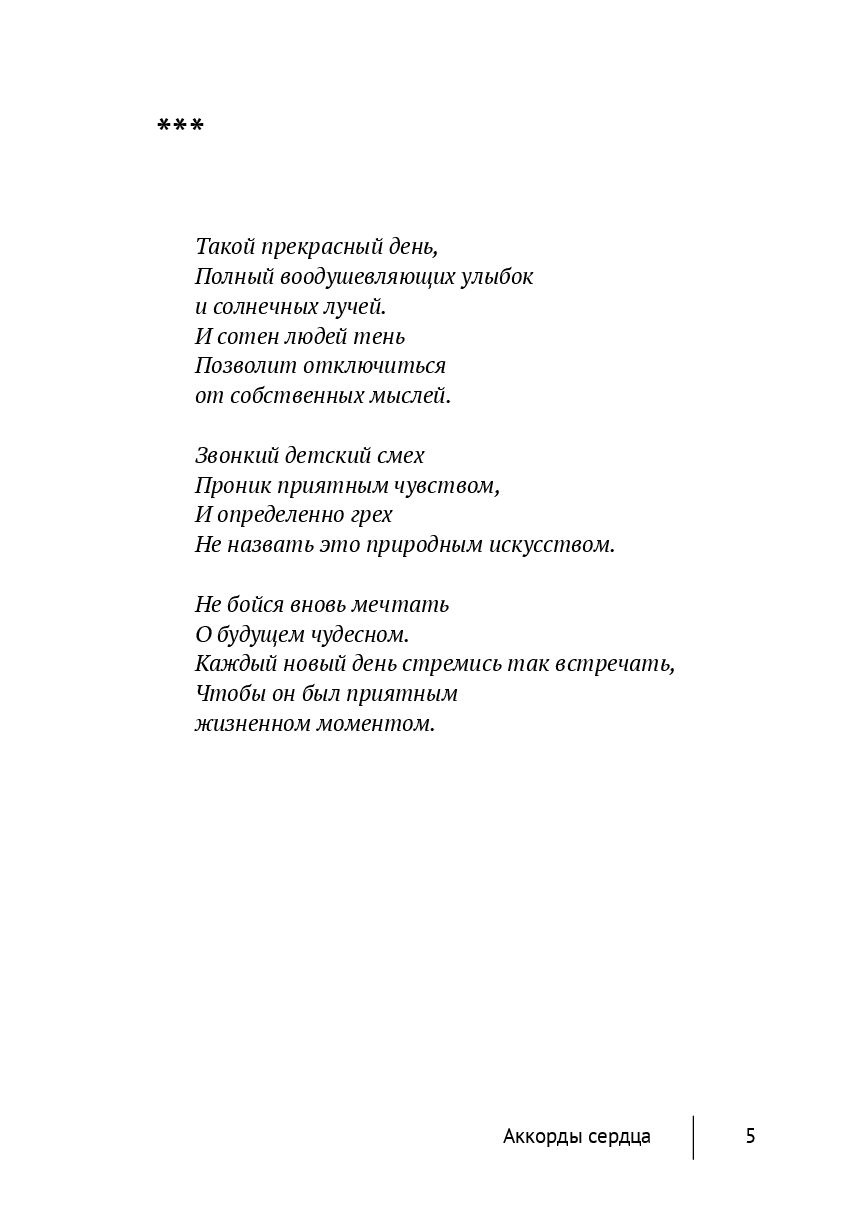 ***

Такой прекрасный день,
Полный воодушевляющих улыбок
и солнечных лучей.
И сотен людей тень
Позволит отключиться
от собственных мыслей.

Звонкий детский смех
Проник приятным чувством,
И определенно грех
Не назвать это природным искусством.

Не бойся вновь мечтать
О будущем чудесном.
Каждый новый день стремись так встречать,
Чтобы он был приятным
жизненном моментом.

Аккорды сердца 5